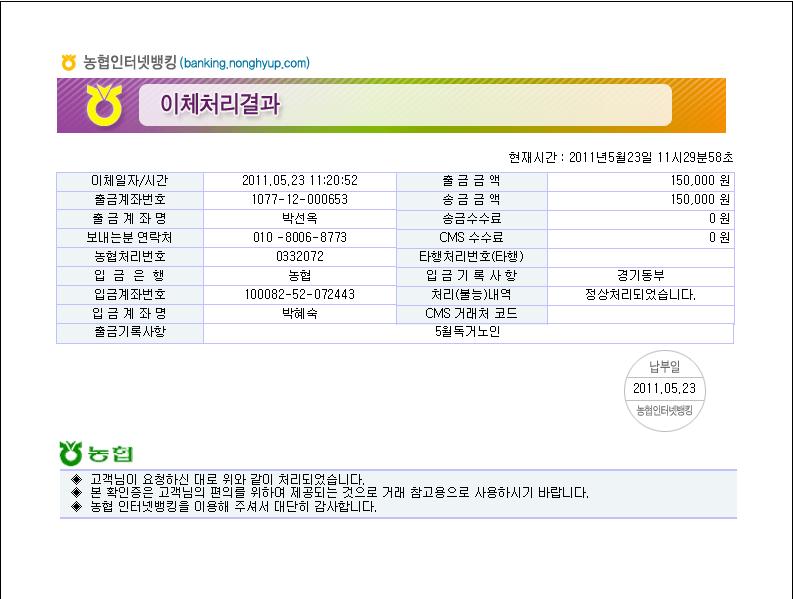 농협인터넷뱅킹 (banking.nonghyup.com)

이체처리결과

현재시간 : 2011년5월23일 11시29분58초

| 이체일자/시간 | 2011.05.23 11:20:52 | 출 금 금 액 | 150,000 원 |
|---|---|---|---|
| 출금계좌번호 | 1077-12-000653 | 송 금 금 액 | 150,000 원 |
| 출 금 계 좌 명 | 박선옥 | 송금수수료 | 0 원 |
| 보내는분 연락처 | 010 -8006-8773 | CMS 수수료 | 0 원 |
| 농협처리번호 | 0332072 | 타행처리번호(타행) | |
| 입 금 은 행 | 농협 | 입 금 기 록 사 항 | 경기동부 |
| 입금계좌번호 | 100082-52-072443 | 처리(불능)내역 | 정상처리되었습니다. |
| 입 금 계 좌 명 | 박혜숙 | CMS 거래처 코드 | |
| 출금기록사항 | 5월독거노인 | | |

납부일
2011.05.23
농협인터넷뱅킹

농협

◈ 고객님이 요청하신 대로 위와 같이 처리되었습니다.
◈ 본 확인증은 고객님의 편의를 위하여 제공되는 것으로 거래 참고용으로 사용하시기 바랍니다.
◈ 농협 인터넷뱅킹을 이용해 주셔서 대단히 감사합니다.